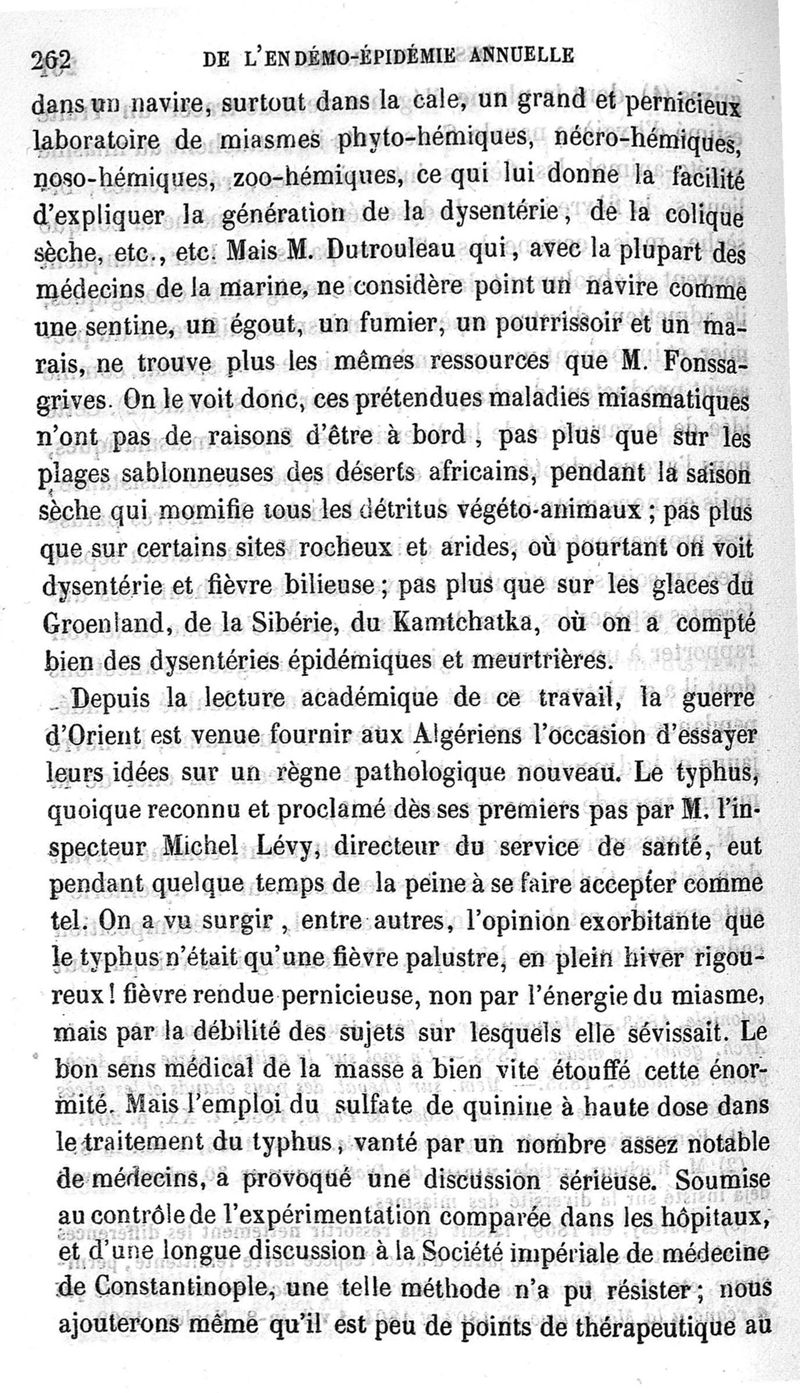 262 DE L'ENDÉMO-ÉPIDÉMIE ANNUELLE

dans un navire, surtout dans la cale, un grand et pernicieux laboratoire de miasmes phyto-hémiques, nécro-hémiques, noso-hémiques, zoo-hémiques, ce qui lui donne la facilité d'expliquer la génération de la dysentérie, de la colique sèche, etc., etc. Mais M. Dutrouleau qui, avec la plupart des médecins de la marine, ne considère point un navire comme une sentine, un égout, un fumier, un pourrissoir et un marais, ne trouve plus les mêmes ressources que M. Fonssagrives. On le voit donc, ces prétendues maladies miasmatiques n'ont pas de raisons d'être à bord, pas plus que sur les plages sablonneuses des déserts africains, pendant la saison sèche qui momifie tous les détritus végéto-animaux ; pas plus que sur certains sites rocheux et arides, où pourtant on voit dysentérie et fièvre bilieuse ; pas plus que sur les glaces du Groenland, de la Sibérie, du Kamtchatka, où on a compté bien des dysentéries épidémiques et meurtrières.

Depuis la lecture académique de ce travail, la guerre d'Orient est venue fournir aux Algériens l'occasion d'essayer leurs idées sur un règne pathologique nouveau. Le typhus, quoique reconnu et proclamé dès ses premiers pas par M. l'inspecteur Michel Lévy, directeur du service de santé, eut pendant quelque temps de la peine à se faire accepter comme tel. On a vu surgir, entre autres, l'opinion exorbitante que le typhus n'était qu'une fièvre palustre, en plein hiver rigoureux ! fièvre rendue pernicieuse, non par l'énergie du miasme, mais par la débilité des sujets sur lesquels elle sévissait. Le bon sens médical de la masse a bien vite étouffé cette énormité. Mais l'emploi du sulfate de quinine à haute dose dans le traitement du typhus, vanté par un nombre assez notable de médecins, a provoqué une discussion sérieuse. Soumise au contrôle de l'expérimentation comparée dans les hôpitaux, et d'une longue discussion à la Société impériale de médecine de Constantinople, une telle méthode n'a pu résister ; nous ajouterons même qu'il est peu de points de thérapeutique au